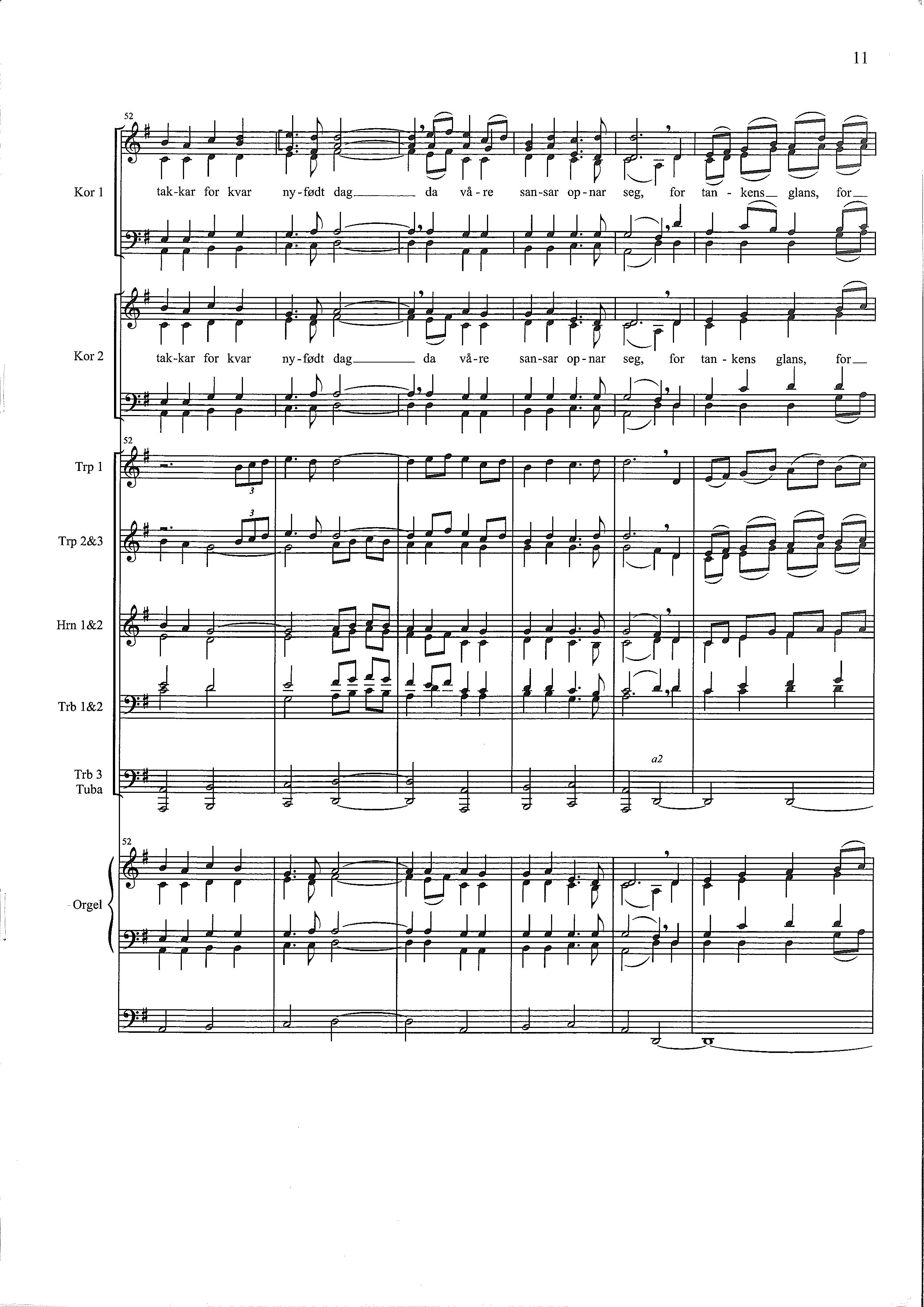 11

52

Kor 1

tak-kar for kvar ny-født dag____ da vå-re san-sar op-nar seg, for tan - kens__ glans, for__

Kor 2

tak-kar for kvar ny-født dag____ da vå-re san-sar op-nar seg, for tan-kens glans, for__

52

Trp 1

3

Trp 2&3

3

Hrn 1&2

Trb 1&2

Trb 3
Tuba

a2

52

Orgel